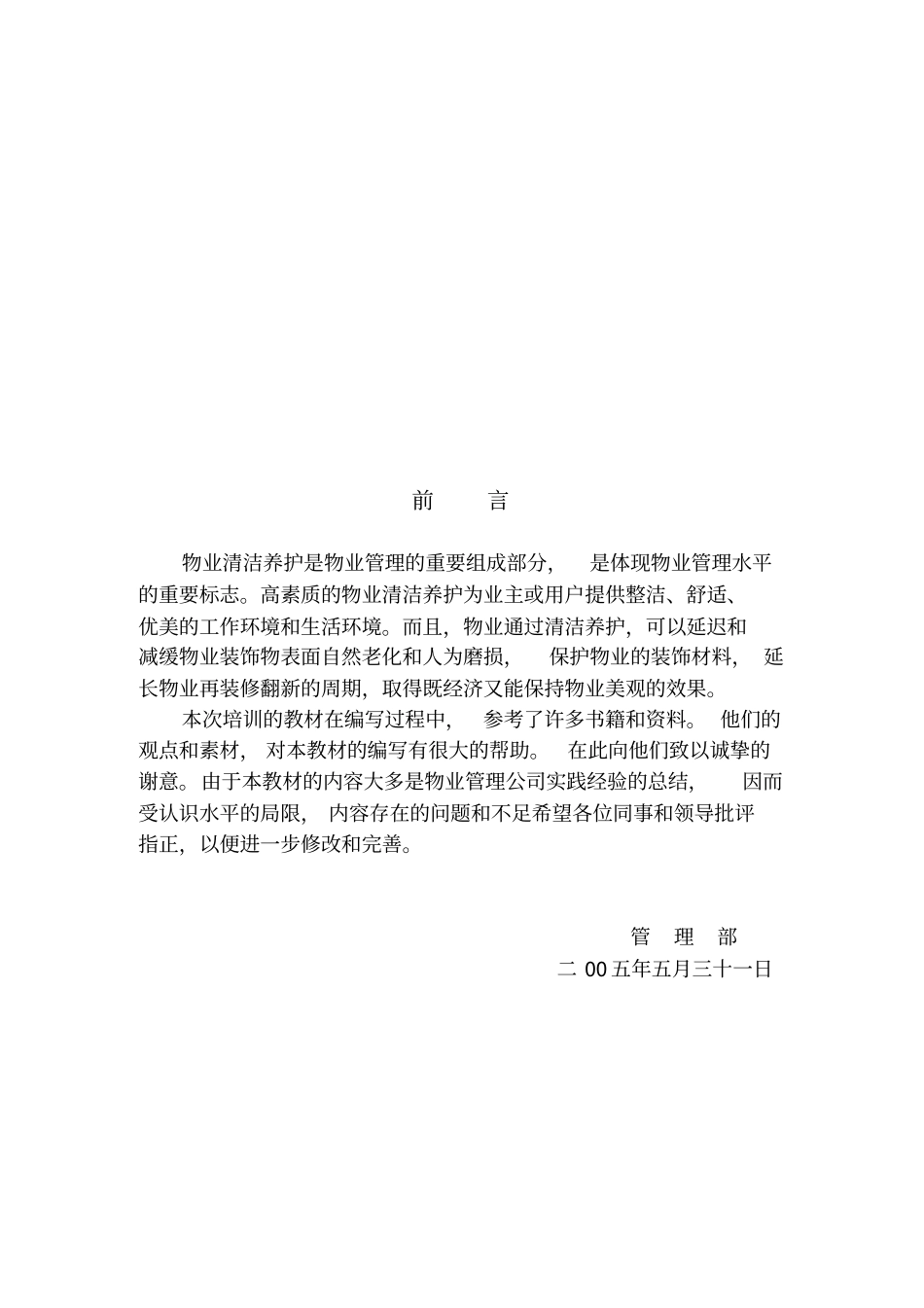 前　言

物业清洁养护是物业管理的重要组成部分，是体现物业管理水平的重要标志。高素质的物业清洁养护为业主或用户提供整洁、舒适、优美的工作环境和生活环境。而且，物业通过清洁养护，可以延迟和减缓物业装饰物表面自然老化和人为磨损，保护物业的装饰材料，延长物业再装修翻新的周期，取得既经济又能保持物业美观的效果。

本次培训的教材在编写过程中，参考了许多书籍和资料。他们的观点和素材，对本教材的编写有很大的帮助。在此向他们致以诚挚的谢意。由于本教材的内容大多是物业管理公司实践经验的总结，因而受认识水平的局限，内容存在的问题和不足希望各位同事和领导批评指正，以便进一步修改和完善。

管　理　部

二 00 五年五月三十一日